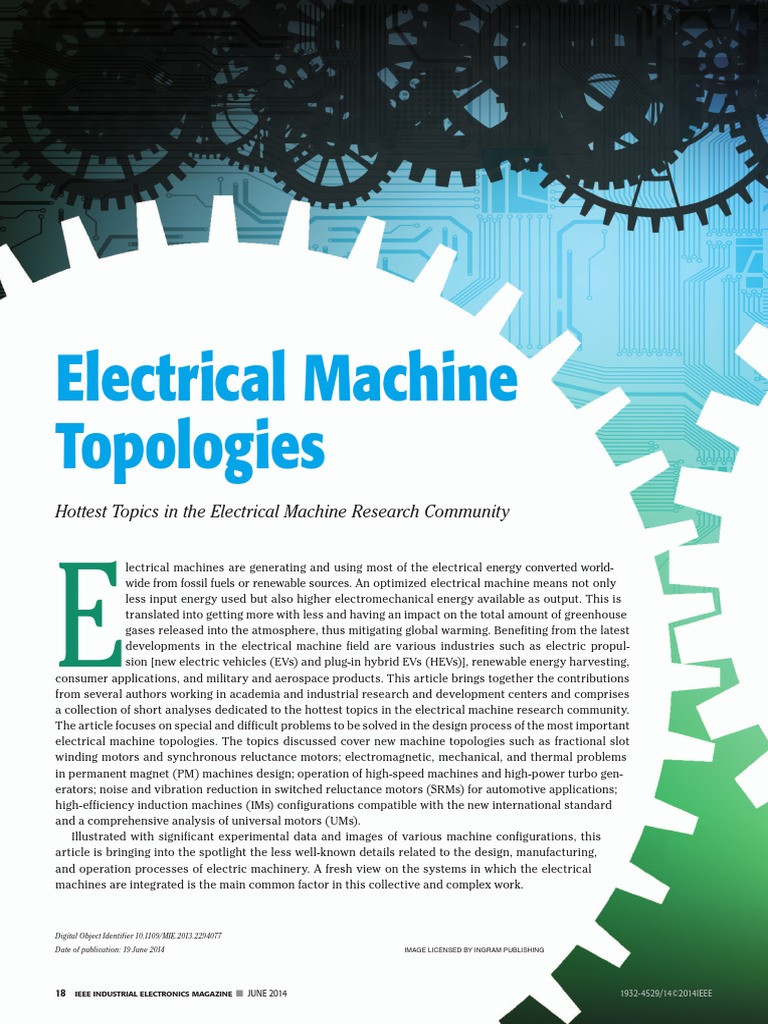 Electrical Machine Topologies

Hottest Topics in the Electrical Machine Research Community

Electrical machines are generating and using most of the electrical energy converted worldwide from fossil fuels or renewable sources. An optimized electrical machine means not only less input energy used but also higher electromechanical energy available as output. This is translated into getting more with less and having an impact on the total amount of greenhouse gases released into the atmosphere, thus mitigating global warming. Benefiting from the latest developments in the electrical machine field are various industries such as electric propulsion [new electric vehicles (EVs) and plug-in hybrid EVs (HEVs)], renewable energy harvesting, consumer applications, and military and aerospace products. This article brings together the contributions from several authors working in academia and industrial research and development centers and comprises a collection of short analyses dedicated to the hottest topics in the electrical machine research community. The article focuses on special and difficult problems to be solved in the design process of the most important electrical machine topologies. The topics discussed cover new machine topologies such as fractional slot winding motors and synchronous reluctance motors; electromagnetic, mechanical, and thermal problems in permanent magnet (PM) machines design; operation of high-speed machines and high-power turbo generators; noise and vibration reduction in switched reluctance motors (SRMs) for automotive applications; high-efficiency induction machines (IMs) configurations compatible with the new international standard and a comprehensive analysis of universal motors (UMs).

Illustrated with significant experimental data and images of various machine configurations, this article is bringing into the spotlight the less well-known details related to the design, manufacturing, and operation processes of electric machinery. A fresh view on the systems in which the electrical machines are integrated is the main common factor in this collective and complex work.

Digital Object Identifier 10.1109/MIE.2013.2294077
Date of publication: 19 June 2014

IMAGE LICENSED BY INGRAM PUBLISHING

18 IEEE INDUSTRIAL ELECTRONICS MAGAZINE ■ JUNE 2014

1932-4529/14©2014IEEE